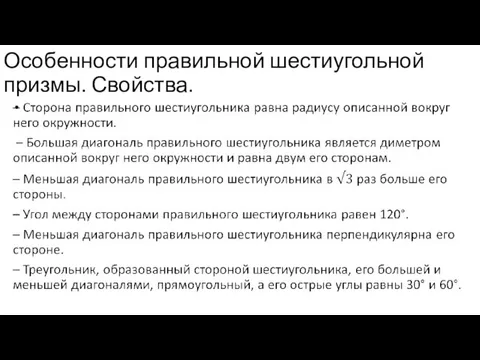 Особенности правильной шестиугольной призмы. Свойства.

– Сторона правильного шестиугольника равна радиусу описанной вокруг него окружности.

– Большая диагональ правильного шестиугольника является диметром описанной вокруг него окружности и равна двум его сторонам.

– Меньшая диагональ правильного шестиугольника в $\sqrt{3}$ раз больше его стороны.

– Угол между сторонами правильного шестиугольника равен $120°$.

– Меньшая диагональ правильного шестиугольника перпендикулярна его стороне.

– Треугольник, образованный стороной шестиугольника, его большей и меньшей диагоналями, прямоугольный, а его острые углы равны $30°$ и $60°$.